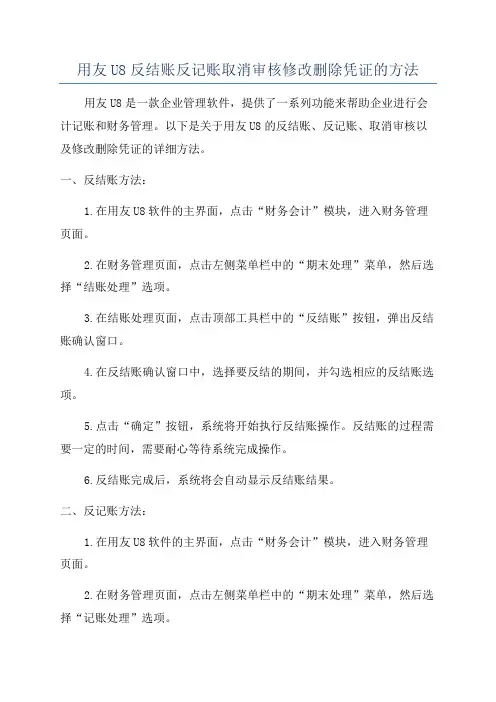 用友 U8 反结账反记账取消审核修改删除凭证的方法

用友 U8 是一款企业管理软件，提供了一系列功能来帮助企业进行会计记账和财务管理。以下是关于用友 U8 的反结账、反记账、取消审核以及修改删除凭证的详细方法。

一、反结账方法：

1.在用友 U8 软件的主界面，点击“财务会计”模块，进入财务管理页面。

2.在财务管理页面，点击左侧菜单栏中的“期末处理”菜单，然后选择“结账处理”选项。

3.在结账处理页面，点击顶部工具栏中的“反结账”按钮，弹出反结账确认窗口。

4.在反结账确认窗口中，选择要反结的期间，并勾选相应的反结账选项。

5.点击“确定”按钮，系统将开始执行反结账操作。反结账的过程需要一定的时间，需要耐心等待系统完成操作。

6.反结账完成后，系统将会自动显示反结账结果。

二、反记账方法：

1.在用友 U8 软件的主界面，点击“财务会计”模块，进入财务管理页面。

2.在财务管理页面，点击左侧菜单栏中的“期末处理”菜单，然后选择“记账处理”选项。